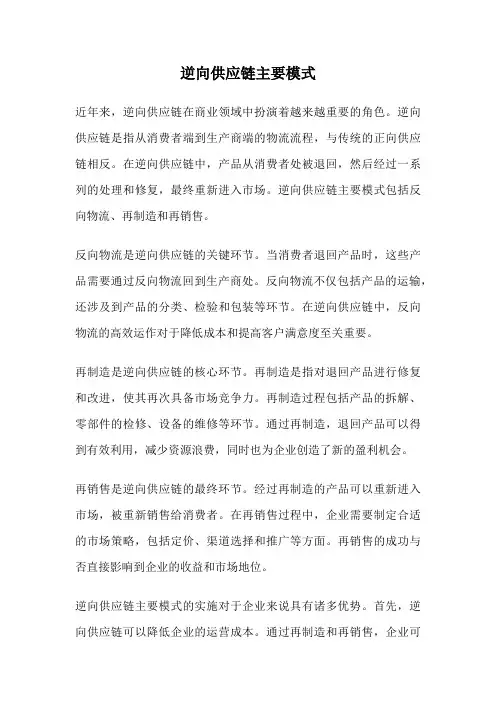 逆向供应链主要模式

近年来，逆向供应链在商业领域中扮演着越来越重要的角色。逆向供应链是指从消费者端到生产商端的物流流程，与传统的正向供应链相反。在逆向供应链中，产品从消费者处被退回，然后经过一系列的处理和修复，最终重新进入市场。逆向供应链主要模式包括反向物流、再制造和再销售。

反向物流是逆向供应链的关键环节。当消费者退回产品时，这些产品需要通过反向物流回到生产商处。反向物流不仅包括产品的运输，还涉及到产品的分类、检验和包装等环节。在逆向供应链中，反向物流的高效运作对于降低成本和提高客户满意度至关重要。

再制造是逆向供应链的核心环节。再制造是指对退回产品进行修复和改进，使其再次具备市场竞争力。再制造过程包括产品的拆解、零部件的检修、设备的维修等环节。通过再制造，退回产品可以得到有效利用，减少资源浪费，同时也为企业创造了新的盈利机会。

再销售是逆向供应链的最终环节。经过再制造的产品可以重新进入市场，被重新销售给消费者。在再销售过程中，企业需要制定合适的市场策略，包括定价、渠道选择和推广等方面。再销售的成功与否直接影响到企业的收益和市场地位。

逆向供应链主要模式的实施对于企业来说具有诸多优势。首先，逆向供应链可以降低企业的运营成本。通过再制造和再销售，企业可